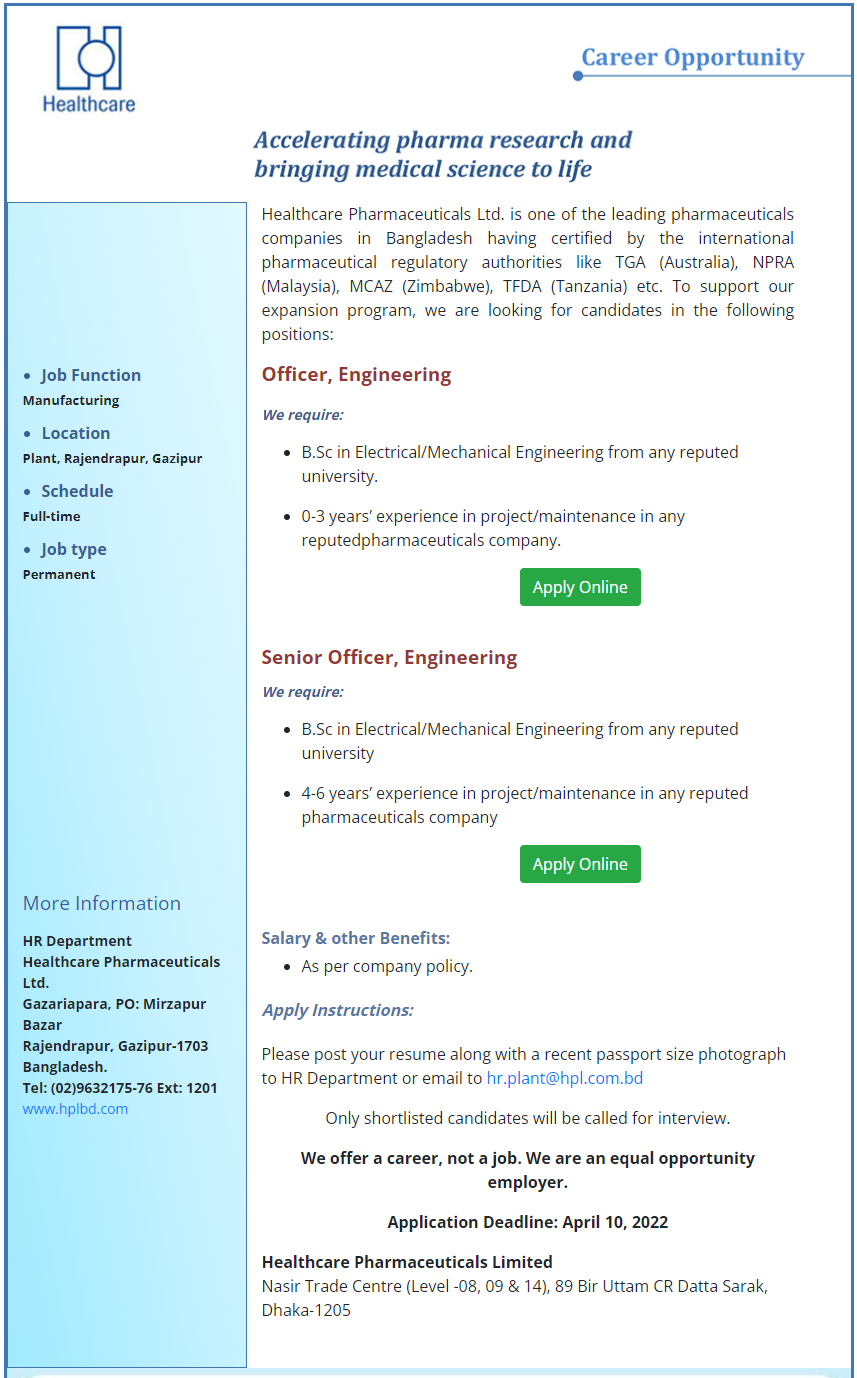 Healthcare

Career Opportunity

Accelerating pharma research and bringing medical science to life

- Job Function
Manufacturing
- Location
Plant, Rajendrapur, Gazipur
- Schedule
Full-time
- Job type
Permanent

More Information

HR Department
Healthcare Pharmaceuticals Ltd.
Gazariapara, PO: Mirzapur Bazar
Rajendrapur, Gazipur-1703
Bangladesh.
Tel: (02)9632175-76 Ext: 1201
www.hplbd.com

Healthcare Pharmaceuticals Ltd. is one of the leading pharmaceuticals companies in Bangladesh having certified by the international pharmaceutical regulatory authorities like TGA (Australia), NPRA (Malaysia), MCAZ (Zimbabwe), TFDA (Tanzania) etc. To support our expansion program, we are looking for candidates in the following positions:

Officer, Engineering

We require:

- B.Sc in Electrical/Mechanical Engineering from any reputed university.
- 0-3 years' experience in project/maintenance in any reputedpharmaceuticals company.

Apply Online

Senior Officer, Engineering

We require:

- B.Sc in Electrical/Mechanical Engineering from any reputed university
- 4-6 years' experience in project/maintenance in any reputed pharmaceuticals company

Apply Online

Salary & other Benefits:
- As per company policy.

Apply Instructions:

Please post your resume along with a recent passport size photograph to HR Department or email to hr.plant@hpl.com.bd

Only shortlisted candidates will be called for interview.

We offer a career, not a job. We are an equal opportunity employer.

Application Deadline: April 10, 2022

Healthcare Pharmaceuticals Limited
Nasir Trade Centre (Level -08, 09 & 14), 89 Bir Uttam CR Datta Sarak, Dhaka-1205